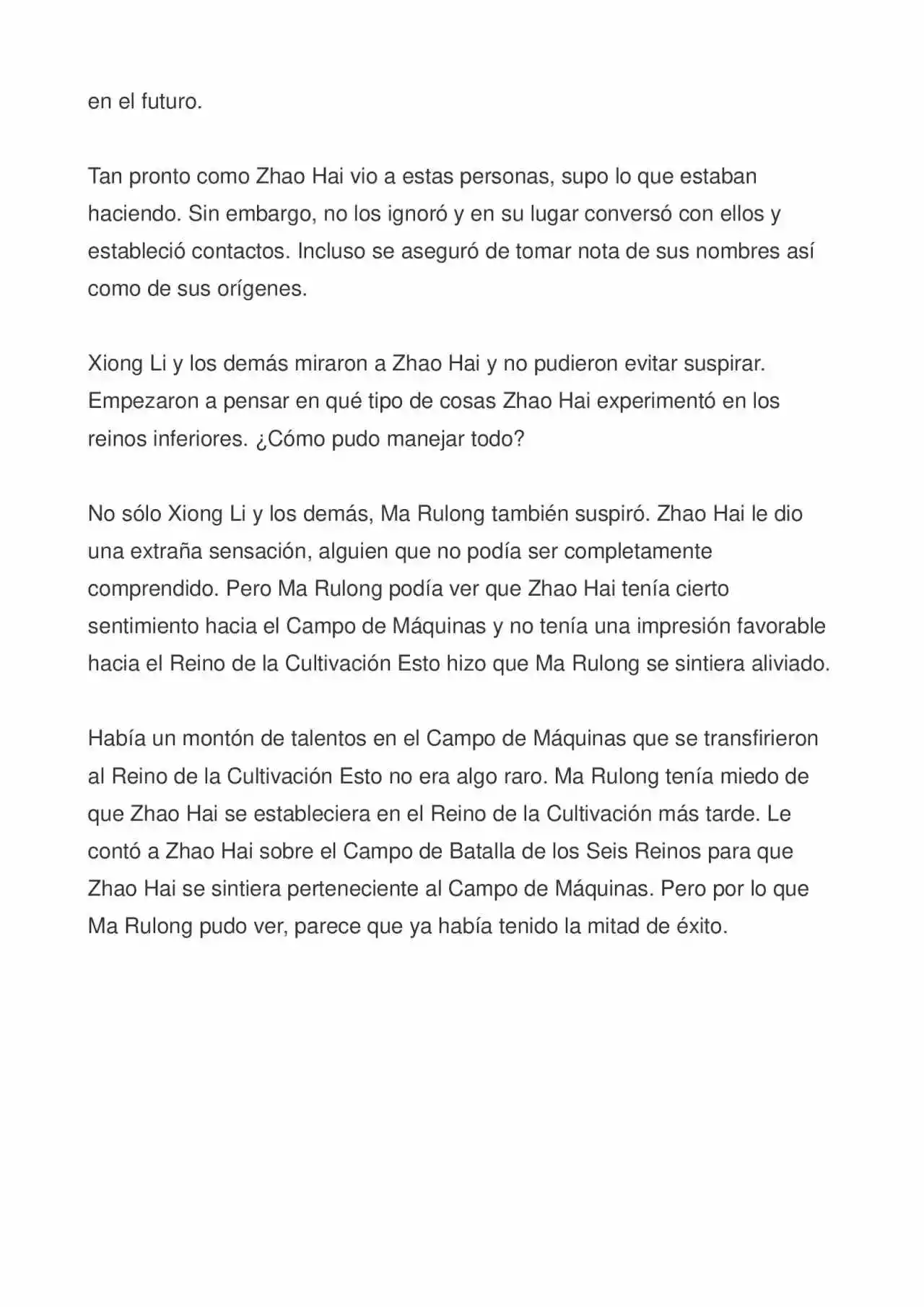 en el futuro.

Tan pronto como Zhao Hai vio a estas personas, supo lo que estaban haciendo. Sin embargo, no los ignoró y en su lugar conversó con ellos y estableció contactos. Incluso se aseguró de tomar nota de sus nombres así como de sus orígenes.

Xiong Li y los demás miraron a Zhao Hai y no pudieron evitar suspirar. Empezaron a pensar en qué tipo de cosas Zhao Hai experimentó en los reinos inferiores. ¿Cómo pudo manejar todo?

No sólo Xiong Li y los demás, Ma Rulong también suspiró. Zhao Hai le dio una extraña sensación, alguien que no podía ser completamente comprendido. Pero Ma Rulong podía ver que Zhao Hai tenía cierto sentimiento hacia el Campo de Máquinas y no tenía una impresión favorable hacia el Reino de la Cultivación Esto hizo que Ma Rulong se sintiera aliviado.

Había un montón de talentos en el Campo de Máquinas que se transfirieron al Reino de la Cultivación Esto no era algo raro. Ma Rulong tenía miedo de que Zhao Hai se estableciera en el Reino de la Cultivación más tarde. Le contó a Zhao Hai sobre el Campo de Batalla de los Seis Reinos para que Zhao Hai se sintiera perteneciente al Campo de Máquinas. Pero por lo que Ma Rulong pudo ver, parece que ya había tenido la mitad de éxito.